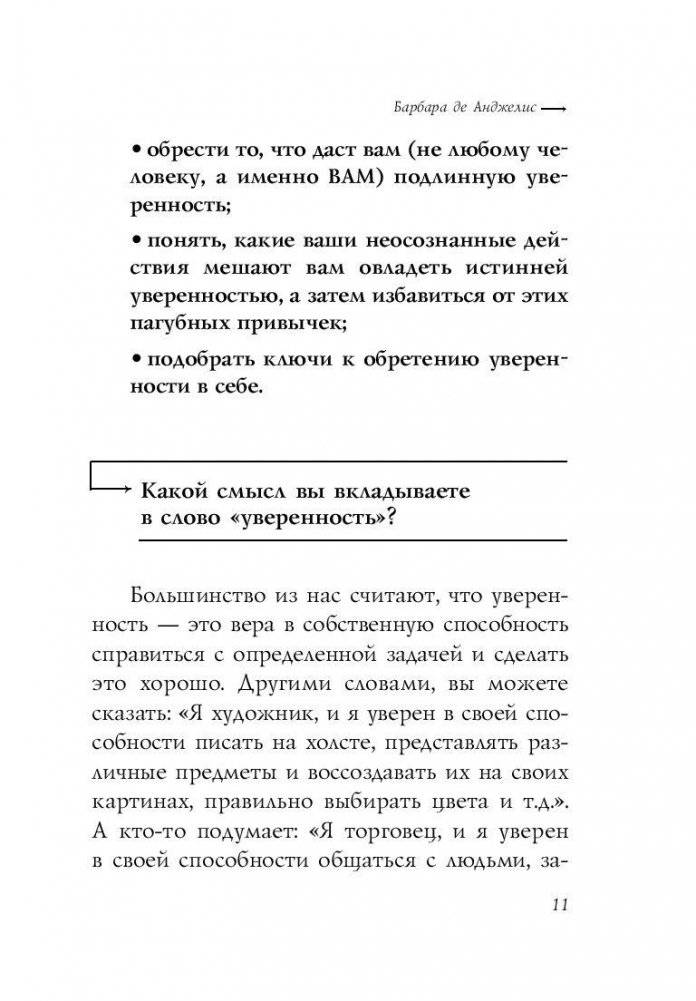 Барбара де Анджелис

• обрести то, что даст вам (не любому человеку, а именно ВАМ) подлинную уверенность;

• понять, какие ваши неосознанные действия мешают вам овладеть истинней уверенностью, а затем избавиться от этих пагубных привычек;

• подобрать ключи к обретению уверенности в себе.

Какой смысл вы вкладываете в слово «уверенность»?

Большинство из нас считают, что уверенность — это вера в собственную способность справиться с определенной задачей и сделать это хорошо. Другими словами, вы можете сказать: «Я художник, и я уверен в своей способности писать на холсте, представлять различные предметы и воссоздавать их на своих картинах, правильно выбирать цвета и т.д.». А кто-то подумает: «Я торговец, и я уверен в своей способности общаться с людьми, за-

11